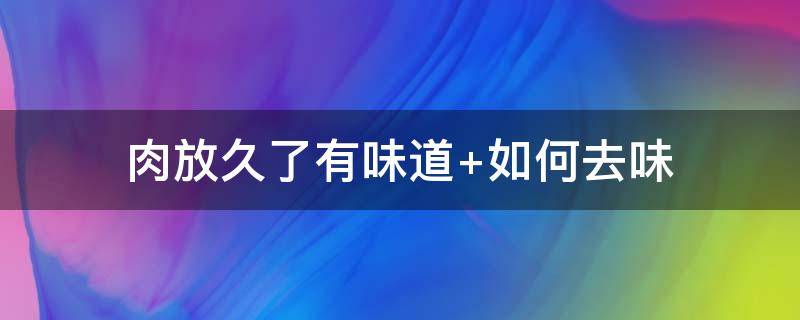 肉放久了有味道+如何去味